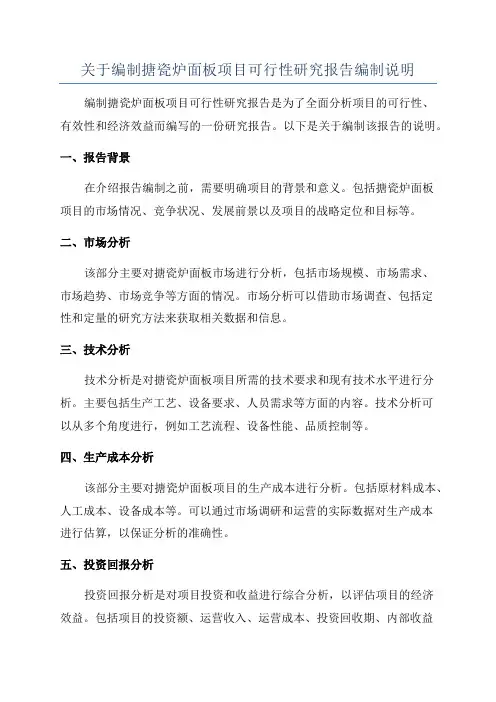 关于编制搪瓷炉面板项目可行性研究报告编制说明

编制搪瓷炉面板项目可行性研究报告是为了全面分析项目的可行性、有效性和经济效益而编写的一份研究报告。以下是关于编制该报告的说明。

一、报告背景

在介绍报告编制之前，需要明确项目的背景和意义。包括搪瓷炉面板项目的市场情况、竞争状况、发展前景以及项目的战略定位和目标等。

二、市场分析

该部分主要对搪瓷炉面板市场进行分析，包括市场规模、市场需求、市场趋势、市场竞争等方面的情况。市场分析可以借助市场调查、包括定性和定量的研究方法来获取相关数据和信息。

三、技术分析

技术分析是对搪瓷炉面板项目所需的技术要求和现有技术水平进行分析。主要包括生产工艺、设备要求、人员需求等方面的内容。技术分析可以从多个角度进行，例如工艺流程、设备性能、品质控制等。

四、生产成本分析

该部分主要对搪瓷炉面板项目的生产成本进行分析。包括原材料成本、人工成本、设备成本等。可以通过市场调研和运营的实际数据对生产成本进行估算，以保证分析的准确性。

五、投资回报分析

投资回报分析是对项目投资和收益进行综合分析，以评估项目的经济效益。包括项目的投资额、运营收入、运营成本、投资回收期、内部收益